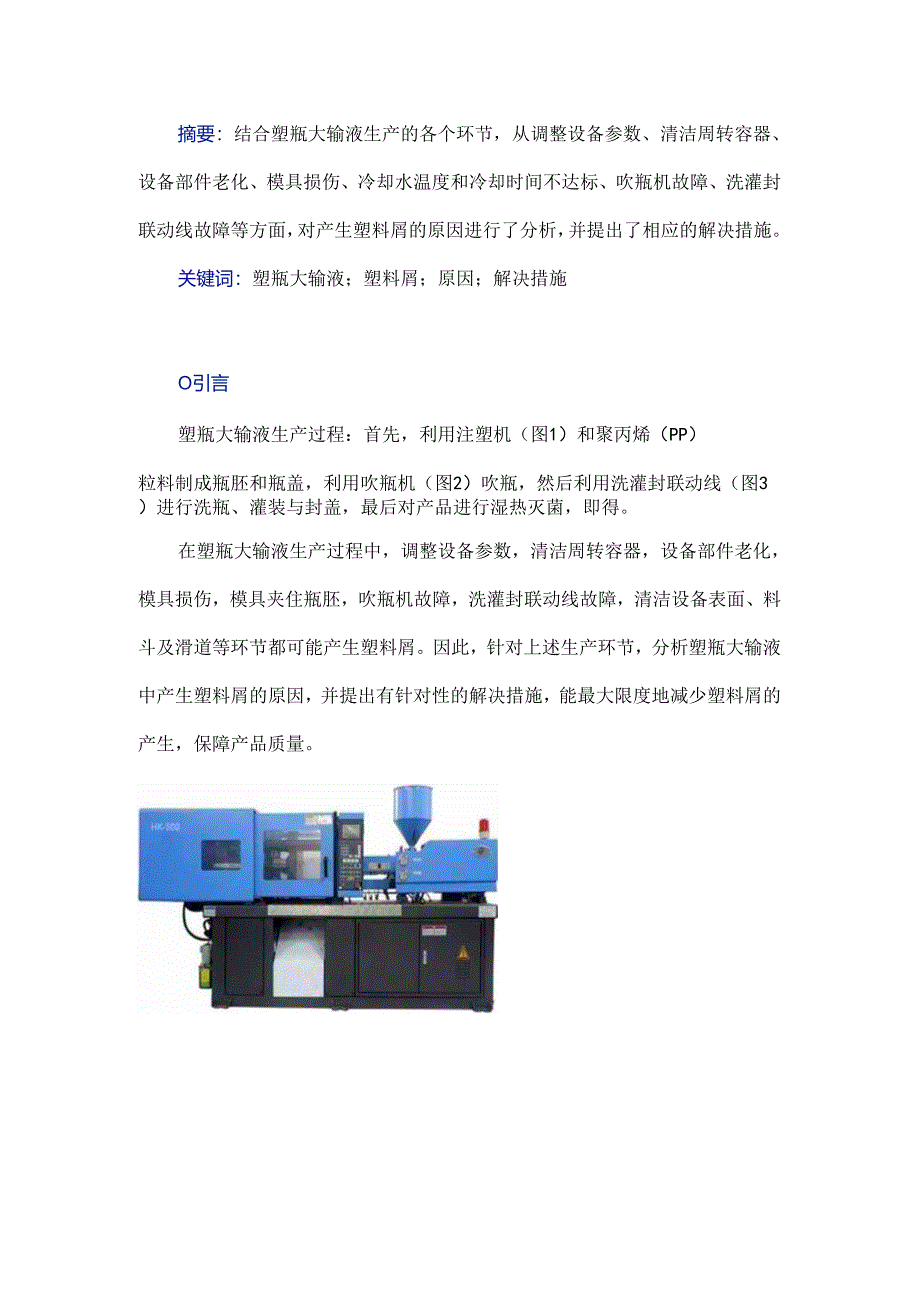 摘要：结合塑瓶大输液生产的各个环节，从调整设备参数、清洁周转容器、设备部件老化、模具损伤、冷却水温度和冷却时间不达标、吹瓶机故障、洗灌封联动线故障等方面，对产生塑料屑的原因进行了分析，并提出了相应的解决措施。

关键词：塑瓶大输液；塑料屑；原因；解决措施

O引言

塑瓶大输液生产过程：首先，利用注塑机（图1）和聚丙烯（PP）粒料制成瓶胚和瓶盖，利用吹瓶机（图2）吹瓶，然后利用洗灌封联动线（图3）进行洗瓶、灌装与封盖，最后对产品进行湿热灭菌，即得。

在塑瓶大输液生产过程中，调整设备参数，清洁周转容器，设备部件老化，模具损伤，模具夹住瓶胚，吹瓶机故障，洗灌封联动线故障，清洁设备表面、料斗及滑道等环节都可能产生塑料屑。因此，针对上述生产环节，分析塑瓶大输液中产生塑料屑的原因，并提出有针对性的解决措施，能最大限度地减少塑料屑的产生，保障产品质量。

HK-500